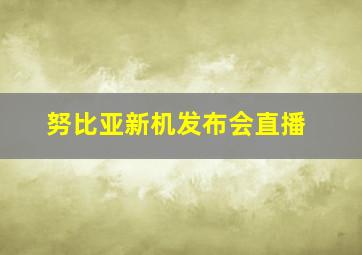 努比亚新机发布会直播